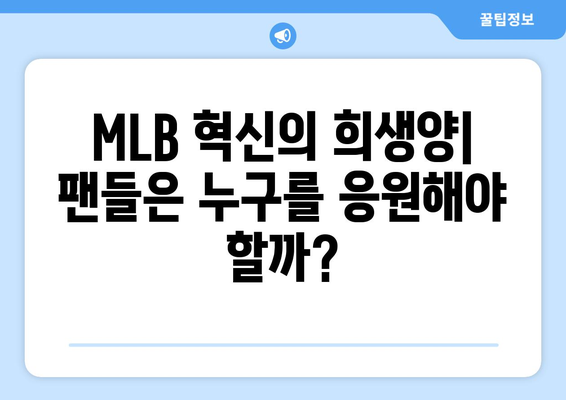 꿀팁정보

MLB 혁신의 희생양| 팬들은 누구를 응원해야 할까?